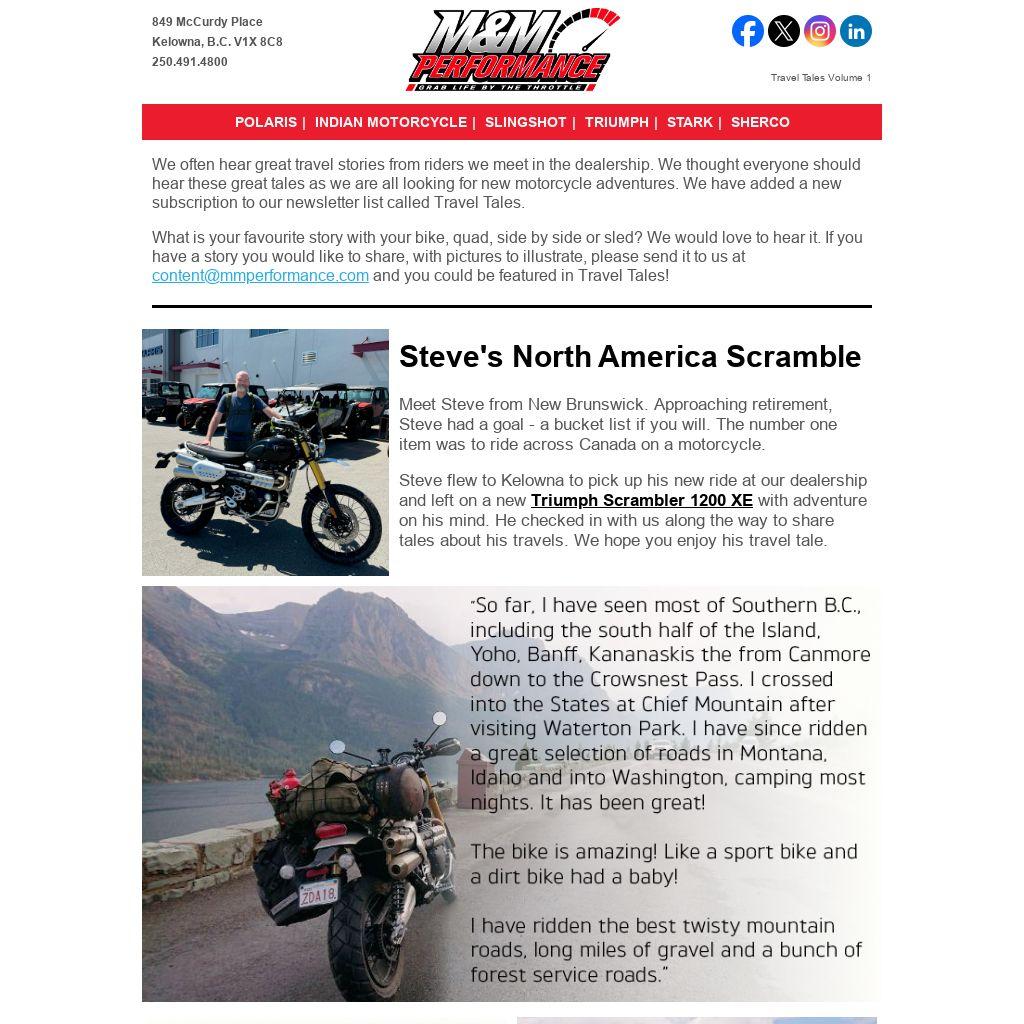 849 McCurdy Place
Kelowna, B.C. V1X 8C8
250.491.4800

M&M PERFORMANCE
GRAB LIFE BY THE THROTTLE

Travel Tales Volume 1

POLARIS | INDIAN MOTORCYCLE | SLINGSHOT | TRIUMPH | STARK | SHERCO

We often hear great travel stories from riders we meet in the dealership. We thought everyone should hear these great tales as we are all looking for new motorcycle adventures. We have added a new subscription to our newsletter list called Travel Tales.

What is your favourite story with your bike, quad, side by side or sled? We would love to hear it. If you have a story you would like to share, with pictures to illustrate, please send it to us at content@mmperformance.com and you could be featured in Travel Tales!

Steve's North America Scramble

Meet Steve from New Brunswick. Approaching retirement, Steve had a goal - a bucket list if you will. The number one item was to ride across Canada on a motorcycle.

Steve flew to Kelowna to pick up his new ride at our dealership and left on a new Triumph Scrambler 1200 XE with adventure on his mind. He checked in with us along the way to share tales about his travels. We hope you enjoy his travel tale.

"So far, I have seen most of Southern B.C., including the south half of the Island, Yoho, Banff, Kananaskis the from Canmore down to the Crowsnest Pass. I crossed into the States at Chief Mountain after visiting Waterton Park. I have since ridden a great selection of roads in Montana, Idaho and into Washington, camping most nights. It has been great!

The bike is amazing! Like a sport bike and a dirt bike had a baby!

I have ridden the best twisty mountain roads, long miles of gravel and a bunch of forest service roads."